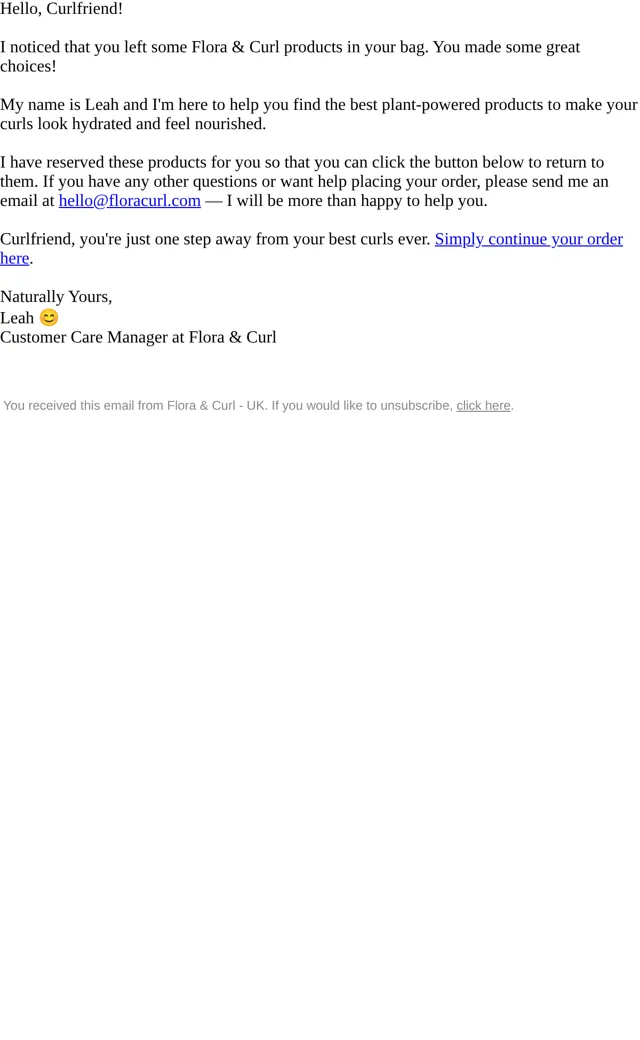 Hello, Curlfriend!

I noticed that you left some Flora & Curl products in your bag. You made some great choices!

My name is Leah and I'm here to help you find the best plant-powered products to make your curls look hydrated and feel nourished.

I have reserved these products for you so that you can click the button below to return to them. If you have any other questions or want help placing your order, please send me an email at hello@floracurl.com — I will be more than happy to help you.

Curlfriend, you're just one step away from your best curls ever. Simply continue your order here.

Naturally Yours,
Leah 😊
Customer Care Manager at Flora & Curl

You received this email from Flora & Curl - UK. If you would like to unsubscribe, click here.